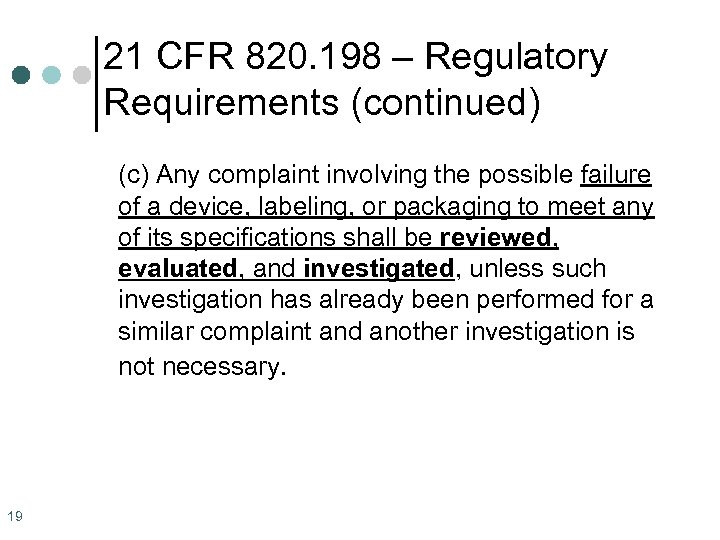 21 CFR 820.198 – Regulatory Requirements (continued)

(c) Any complaint involving the possible failure of a device, labeling, or packaging to meet any of its specifications shall be reviewed, evaluated, and investigated, unless such investigation has already been performed for a similar complaint and another investigation is not necessary.

19